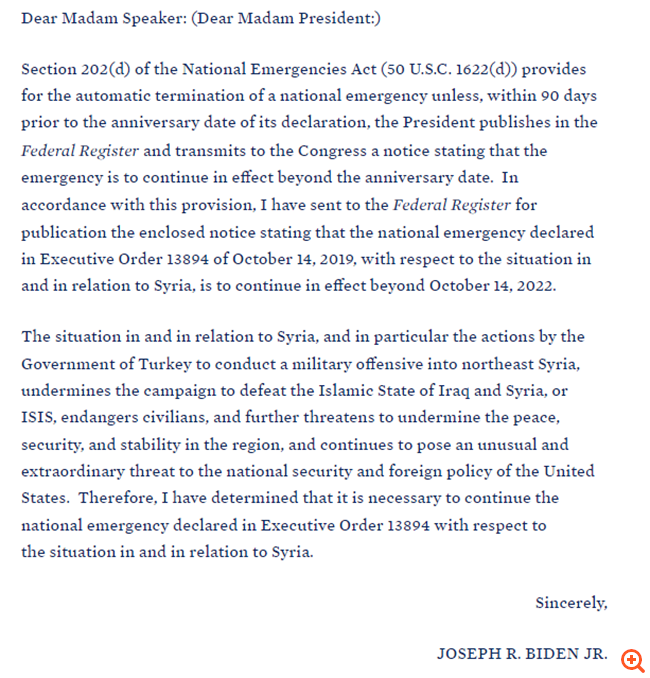 Dear Madam Speaker: (Dear Madam President:)

Section 202(d) of the National Emergencies Act (50 U.S.C. 1622(d)) provides for the automatic termination of a national emergency unless, within 90 days prior to the anniversary date of its declaration, the President publishes in the Federal Register and transmits to the Congress a notice stating that the emergency is to continue in effect beyond the anniversary date. In accordance with this provision, I have sent to the Federal Register for publication the enclosed notice stating that the national emergency declared in Executive Order 13894 of October 14, 2019, with respect to the situation in and in relation to Syria, is to continue in effect beyond October 14, 2022.

The situation in and in relation to Syria, and in particular the actions by the Government of Turkey to conduct a military offensive into northeast Syria, undermines the campaign to defeat the Islamic State of Iraq and Syria, or ISIS, endangers civilians, and further threatens to undermine the peace, security, and stability in the region, and continues to pose an unusual and extraordinary threat to the national security and foreign policy of the United States. Therefore, I have determined that it is necessary to continue the national emergency declared in Executive Order 13894 with respect to the situation in and in relation to Syria.

Sincerely,

JOSEPH R. BIDEN JR.